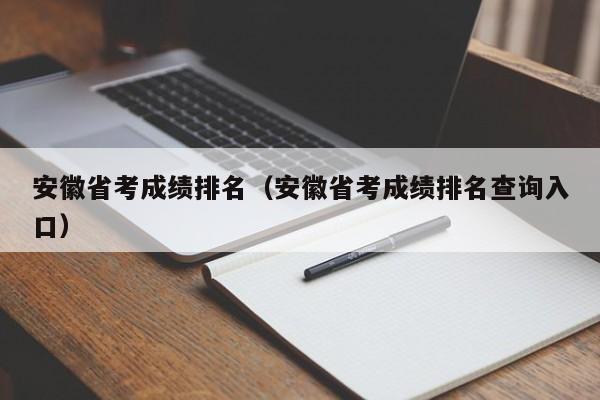 安徽省考成绩排名（安徽省考成绩排名查询入口）